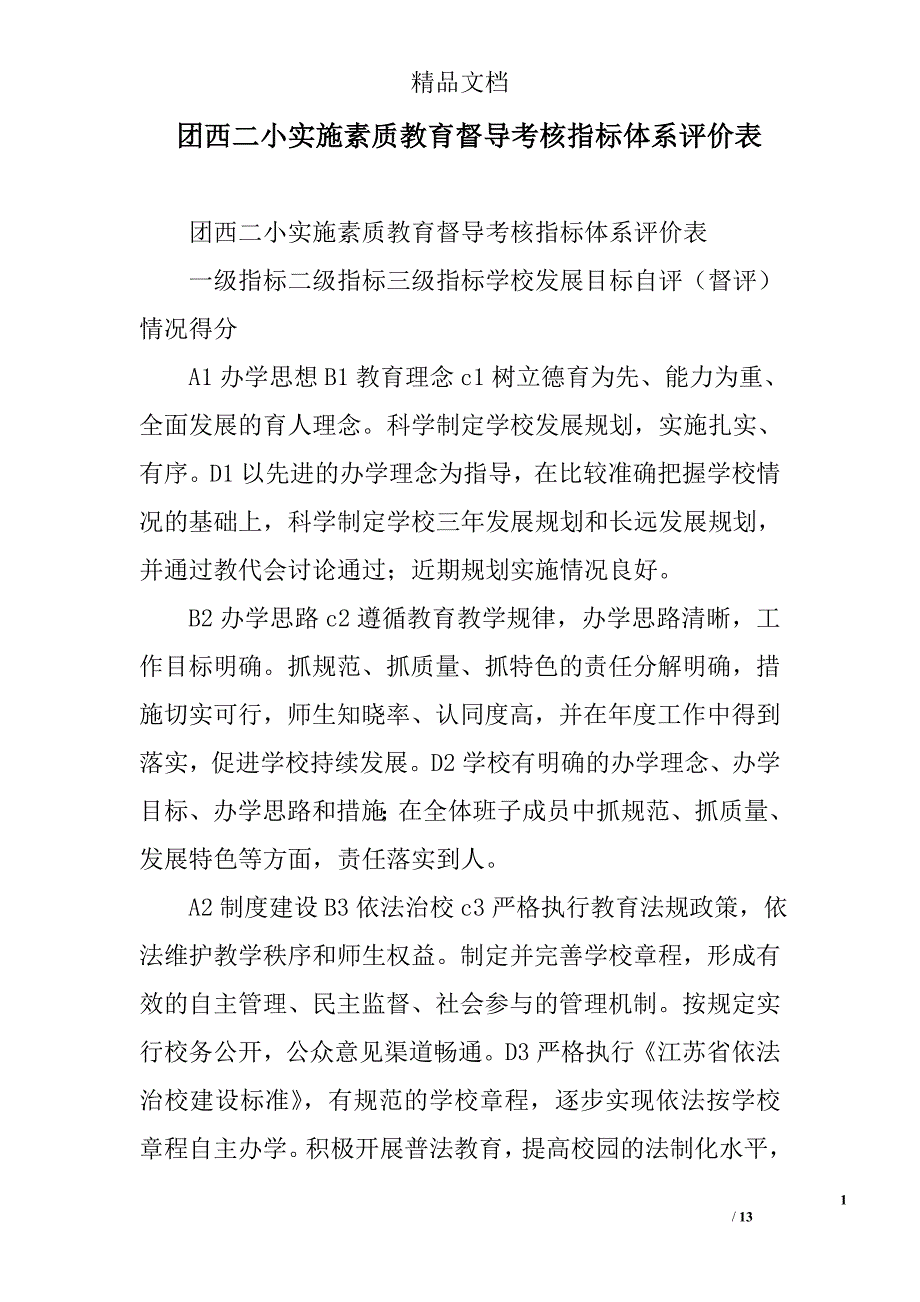 精品文档

团西二小实施素质教育督导考核指标体系评价表

团西二小实施素质教育督导考核指标体系评价表

一级指标二级指标三级指标学校发展目标自评（督评）情况得分

A1 办学思想 B1 教育理念 c1 树立德育为先、能力为重、全面发展的育人理念。科学制定学校发展规划，实施扎实、有序。D1 以先进的办学理念为指导，在比较准确把握学校情况的基础上，科学制定学校三年发展规划和长远发展规划，并通过教代会讨论通过；近期规划实施情况良好。

B2 办学思路 c2 遵循教育教学规律，办学思路清晰，工作目标明确。抓规范、抓质量、抓特色的责任分解明确，措施切实可行，师生知晓率、认同度高，并在年度工作中得到落实，促进学校持续发展。D2 学校有明确的办学理念、办学目标、办学思路和措施;在全体班子成员中抓规范、抓质量、发展特色等方面，责任落实到人。

A2 制度建设 B3 依法治校 c3 严格执行教育法规政策，依法维护教学秩序和师生权益。制定并完善学校章程，形成有效的自主管理、民主监督、社会参与的管理机制。按规定实行校务公开，公众意见渠道畅通。D3 严格执行《江苏省依法治校建设标准》，有规范的学校章程，逐步实现依法按学校章程自主办学。积极开展普法教育，提高校园的法制化水平，

1

/ 13